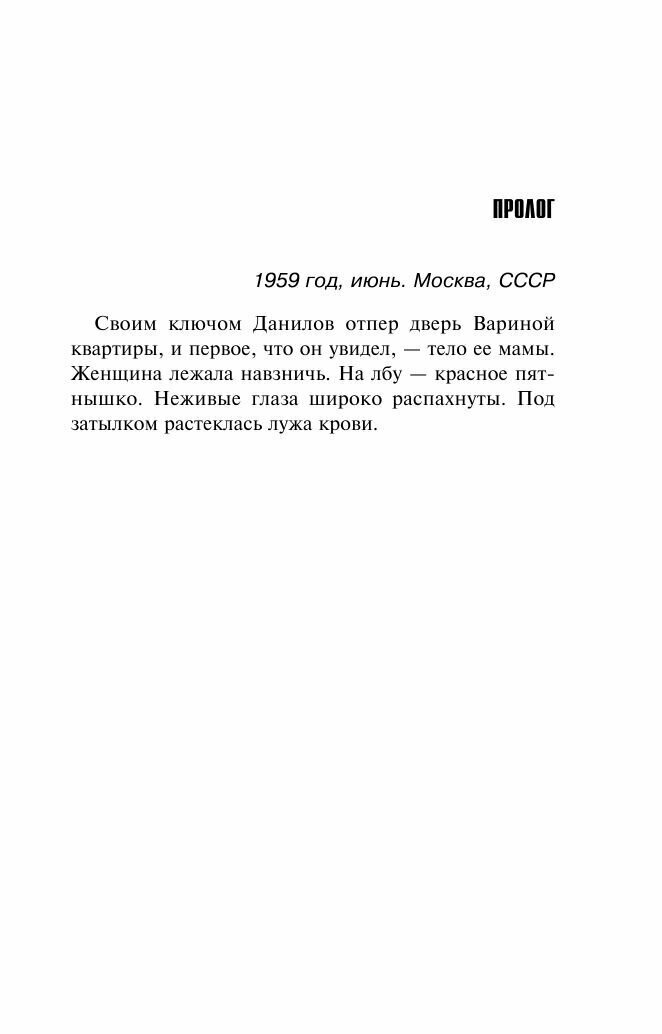 ПРОЛОГ

1959 год, июнь. Москва, СССР

Своим ключом Данилов отпер дверь Вариной квартиры, и первое, что он увидел, — тело ее мамы. Женщина лежала навзничь. На лбу — красное пятнышко. Неживые глаза широко распахнуты. Под затылком растеклась лужа крови.